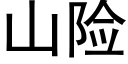 山险